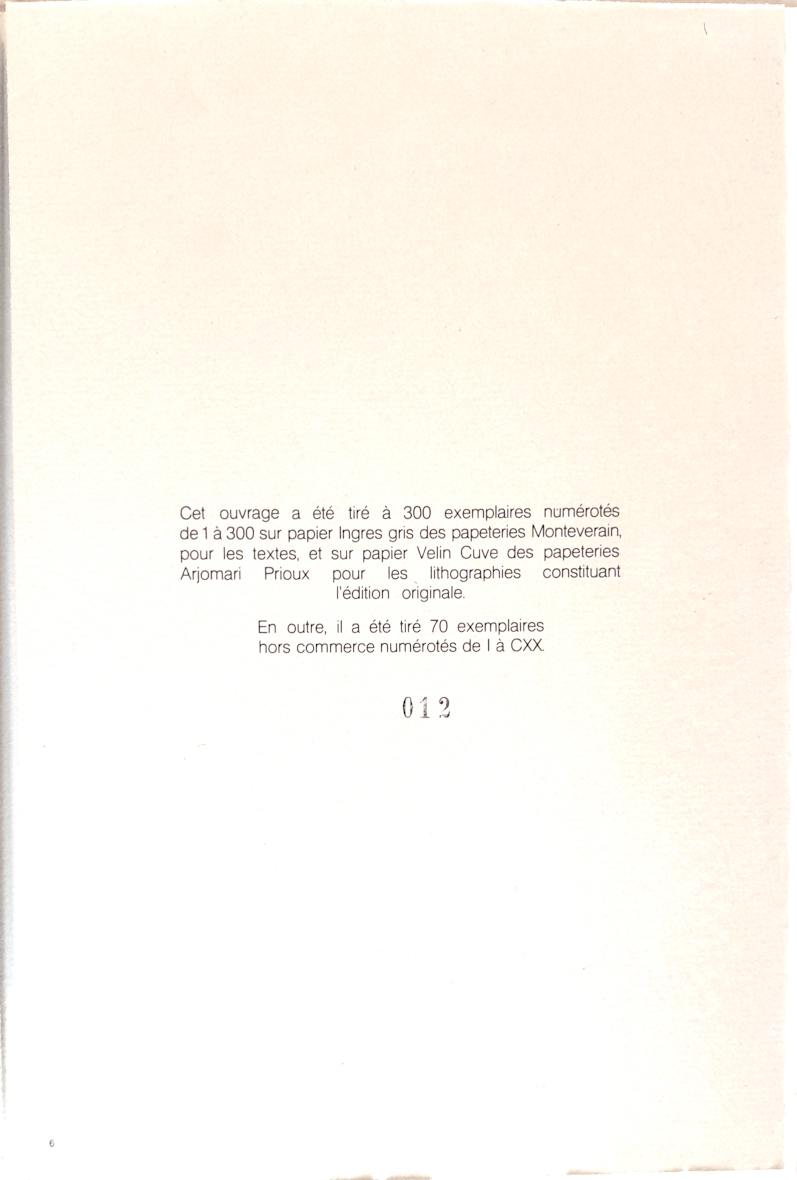 Cet ouvrage a été tiré à 300 exemplaires numérotés de 1 à 300 sur papier Ingres gris des papeteries Monteverain, pour les textes, et sur papier Velin Cuve des papeteries Arjomari Prioux pour les lithographies constituant l'édition originale.

En outre, il a été tiré 70 exemplaires hors commerce numérotés de I à CXX.

012

6